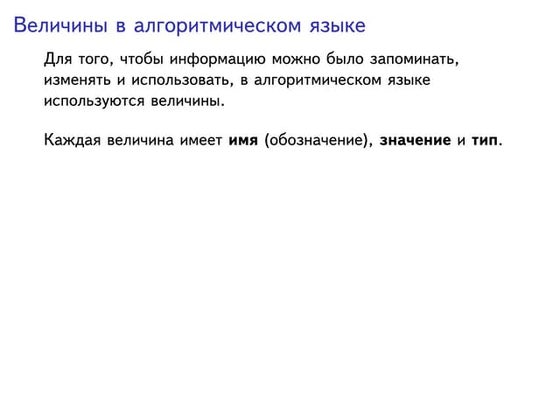 Величины в алгоритмическом языке

Для того, чтобы информацию можно было запоминать, изменять и использовать, в алгоритмическом языке используются величины.

Каждая величина имеет имя (обозначение), значение и тип.